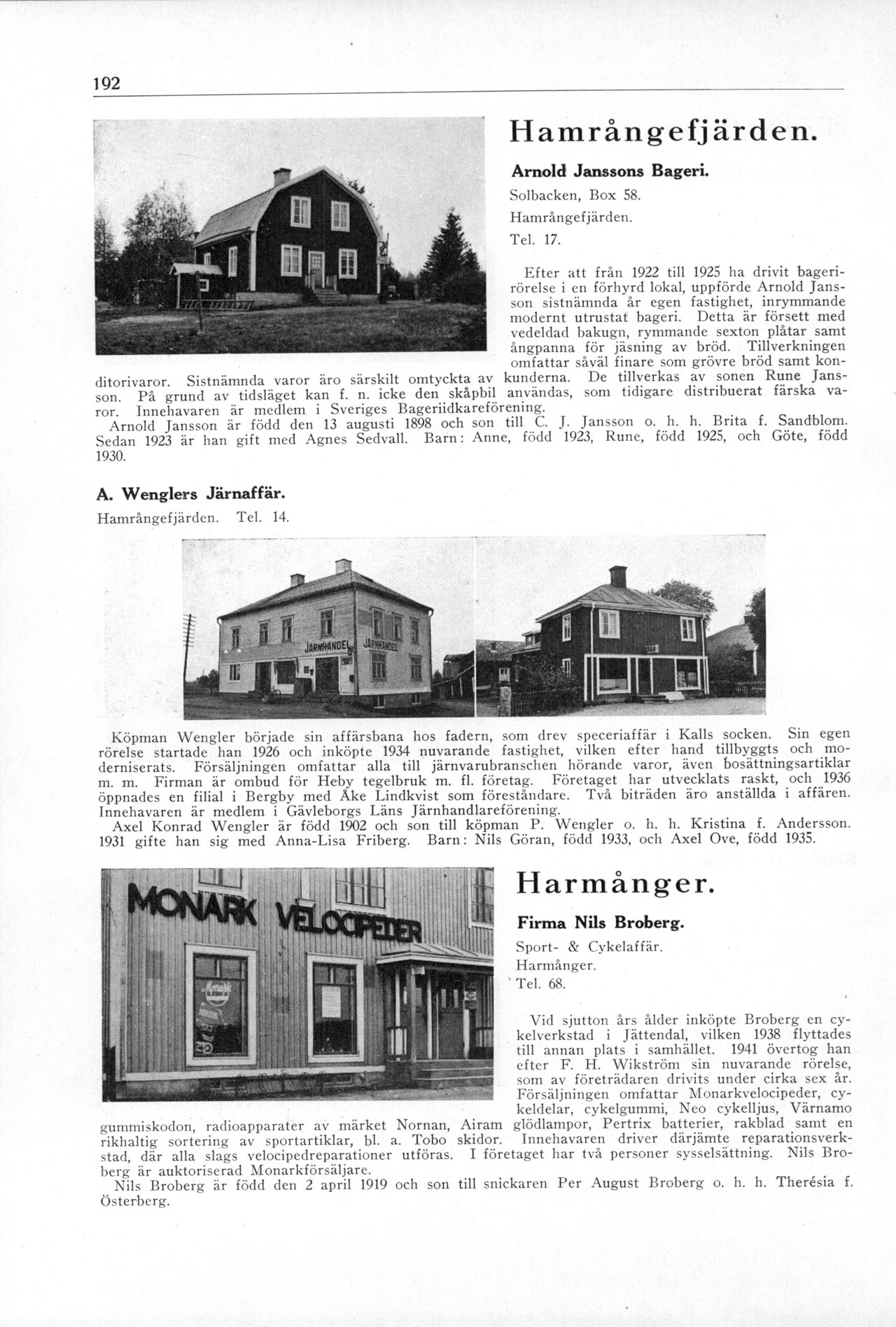 192

Hamrångefjärden.

Arnold Janssons Bageri.

Solbacken, Box 58.

Hamrångefjärden.

Tel. 17.

Efter att från 1922 till 1925 ha drivit bagerirörelse i en förhyrd lokal, uppförde Arnold Jansson sistnämnda år egen fastighet, inrymmande modernt utrustat bageri. Detta är försett med vedeldad bakugn, rymmande sexton plåtar samt ångpanna för jäsning av bröd. Tillverkningen omfattar såväl finare som grövre bröd samt konditorivaror. Sistnämnda varor äro särskilt omtyckta av kunderna. De tillverkas av sonen Rune Jansson. På grund av tidsläget kan f. n. icke den skåpbil användas, som tidigare distribuerat färska varor. Innehavaren är medlem i Sveriges Bageriidkareförening.

Arnold Jansson är född den 13 augusti 1898 och son till C. J. Jansson o. h. h. Brita f. Sandblom. Sedan 1923 är han gift med Agnes Sedvall. Barn: Anne, född 1923, Rune, född 1925, och Göte, född 1930.

A. Wenglers Järnaffär.

Hamrångefjärden. Tel. 14.

JÄRNHANDEL JÄRNHANDEL

Köpman Wengler började sin affärsbana hos fadern, som drev speceriaffär i Kalls socken. Sin egen rörelse startade han 1926 och inköpte 1934 nuvarande fastighet, vilken efter hand tillbyggts och moderniserats. Försäljningen omfattar alla till järnvarubranschen hörande varor, även bosättningsartiklar m. m. Firman är ombud för Heby tegelbruk m. fl. företag. Företaget har utvecklats raskt, och 1936 öppnades en filial i Bergby med Åke Lindkvist som föreståndare. Två biträden äro anställda i affären. Innehavaren är medlem i Gävleborgs Läns Järnhandlareförening.

Axel Konrad Wengler är född 1902 och son till köpman P. Wengler o. h. h. Kristina f. Andersson. 1931 gifte han sig med Anna-Lisa Friberg. Barn: Nils Göran, född 1933, och Axel Ove, född 1935.

MONARK VELOCIPEDER

Harmånger.

Firma Nils Broberg.

Sport- & Cykelaffär.

Harmånger.

Tel. 68.

Vid sjutton års ålder inköpte Broberg en cykelverkstad i Jättendal, vilken 1938 flyttades till annan plats i samhället. 1941 övertog han efter F. H. Wikström sin nuvarande rörelse, som av företrädaren drivits under cirka sex år. Försäljningen omfattar Monarkvelocipeder, cykeldelar, cykelgummi, Neo cykelljus, Värnamo gummiskodon, radioapparater av märket Nornan, Airam glödlampor, Pertrix batterier, rakblad samt en rikhaltig sortering av sportartiklar, bl. a. Tobo skidor. Innehavaren driver därjämte reparationsverkstad, där alla slags velocipedreparationer utföras. I företaget har två personer sysselsättning. Nils Broberg är auktoriserad Monarkförsäljare.

Nils Broberg är född den 2 april 1919 och son till snickaren Per August Broberg o. h. h. Therésia f. Österberg.